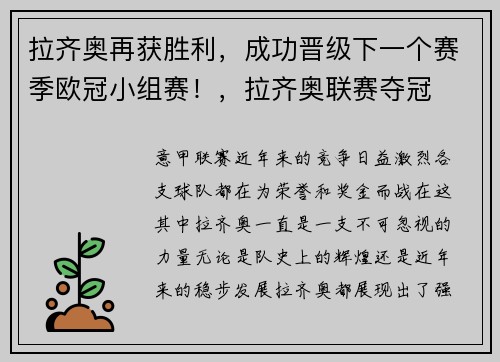 拉齐奥再获胜利，成功晋级下一个赛季欧冠小组赛！，拉齐奥联赛夺冠

意甲联赛近年来的竞争日益激烈各支球队都在为荣誉和奖金而战在这其中拉齐奥一直是一支不可忽视的力量无论是队史上的辉煌还是近年来的稳步发展拉齐奥都展现出了强